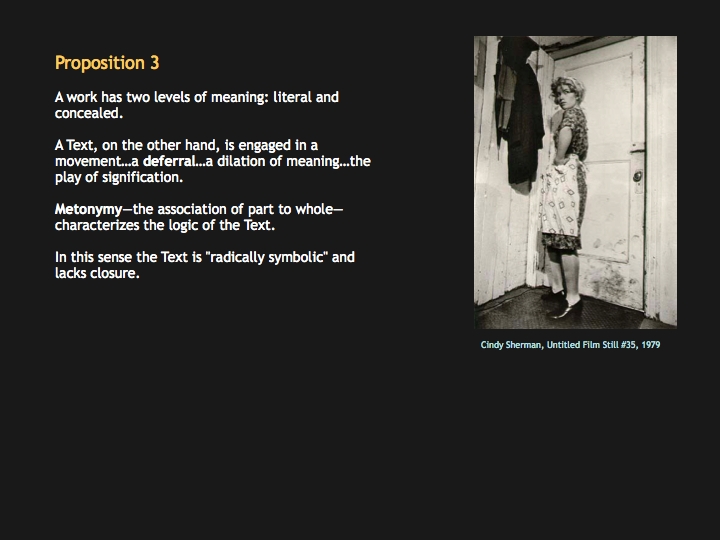 Proposition 3

A work has two levels of meaning: literal and concealed.

A Text, on the other hand, is engaged in a movement…a deferral…a dilation of meaning…the play of signification.

Metonymy—the association of part to whole—characterizes the logic of the Text.

In this sense the Text is "radically symbolic" and lacks closure.

Cindy Sherman, Untitled Film Still #35, 1979